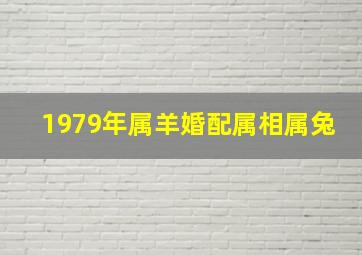 1979年属羊婚配属相属兔